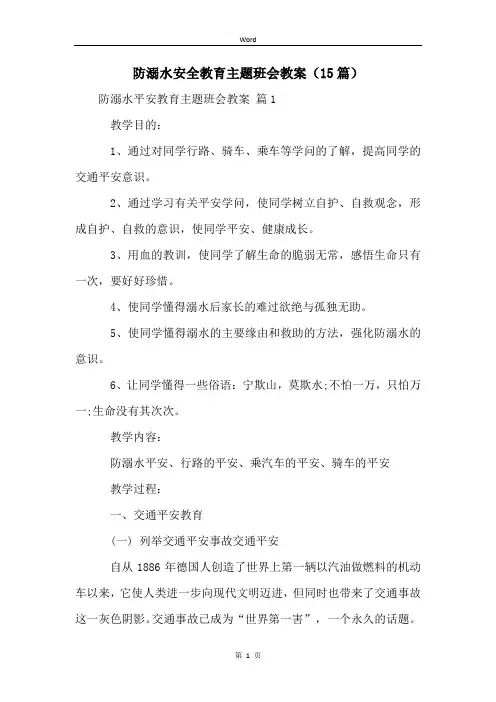 Word

防溺水安全教育主题班会教案（15篇）

防溺水平安教育主题班会教案 篇1

教学目的：

1、通过对同学行路、骑车、乘车等学问的了解，提高同学的交通平安意识。

2、通过学习有关平安学问，使同学树立自护、自救观念，形成自护、自救的意识，使同学平安、健康成长。

3、用血的教训，使同学了解生命的脆弱无常，感悟生命只有一次，要好好珍惜。

4、使同学懂得溺水后家长的难过欲绝与孤独无助。

5、使同学懂得溺水的主要缘由和救助的方法，强化防溺水的意识。

6、让同学懂得一些俗语：宁欺山，莫欺水;不怕一万，只怕万一;生命没有其次次。

教学内容：

防溺水平安、行路的平安、乘汽车的平安、骑车的平安

教学过程：

一、交通平安教育

（一）列举交通平安事故交通平安

自从1886年德国人创造了世界上第一辆以汽油做燃料的机动车以来，它使人类进一步向现代文明迈进，但同时也带来了交通事故这一灰色阴影。交通事故已成为“世界第一害”，一个永久的话题。

第 1 页